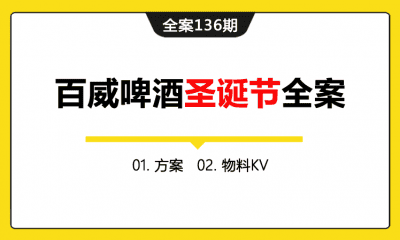 全案136期

百威啤酒圣诞节全案

01. 方案　02. 物料KV